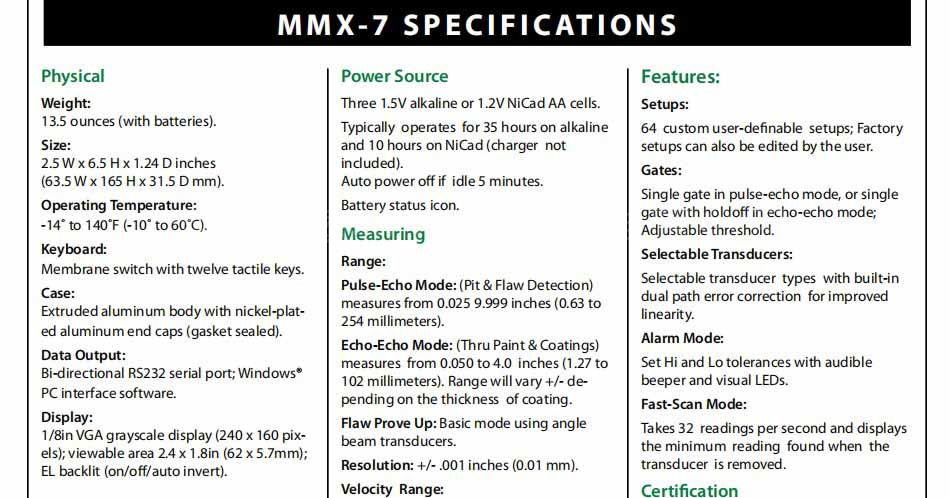 MMX-7 SPECIFICATIONS

Physical

Weight:
13.5 ounces (with batteries).

Size:
2.5 W x 6.5 H x 1.24 D inches (63.5 W x 165 H x 31.5 D mm).

Operating Temperature:
-14° to 140°F (-10° to 60°C).

Keyboard:
Membrane switch with twelve tactile keys.

Case:
Extruded aluminum body with nickel-plated aluminum end caps (gasket sealed).

Data Output:
Bi-directional RS232 serial port; Windows® PC interface software.

Display:
1/8in VGA grayscale display (240 x 160 pixels); viewable area 2.4 x 1.8in (62 x 5.7mm); EL backlit (on/off/auto invert).

Power Source

Three 1.5V alkaline or 1.2V NiCad AA cells.

Typically operates for 35 hours on alkaline and 10 hours on NiCad (charger not included).
Auto power off if idle 5 minutes.

Battery status icon.

Measuring

Range:

Pulse-Echo Mode: (Pit & Flaw Detection) measures from 0.025 9.999 inches (0.63 to 254 millimeters).

Echo-Echo Mode: (Thru Paint & Coatings) measures from 0.050 to 4.0 inches (1.27 to 102 millimeters). Range will vary +/- depending on the thickness of coating.

Flaw Prove Up: Basic mode using angle beam transducers.

Resolution: +/- .001 inches (0.01 mm).

Velocity Range:

Features:

Setups:
64 custom user-definable setups; Factory setups can also be edited by the user.

Gates:
Single gate in pulse-echo mode, or single gate with holdoff in echo-echo mode; Adjustable threshold.

Selectable Transducers:
Selectable transducer types with built-in dual path error correction for improved linearity.

Alarm Mode:
Set Hi and Lo tolerances with audible beeper and visual LEDs.

Fast-Scan Mode:
Takes 32 readings per second and displays the minimum reading found when the transducer is removed.

Certification